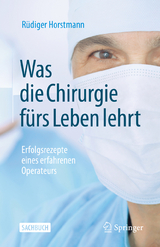 Rüdiger Horstmann

Was die Chirurgie fürs Leben lehrt

Erfolgsrezepte eines erfahrenen Operateurs

SACHBUCH

Springer